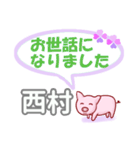 お世話に
なりました

西村